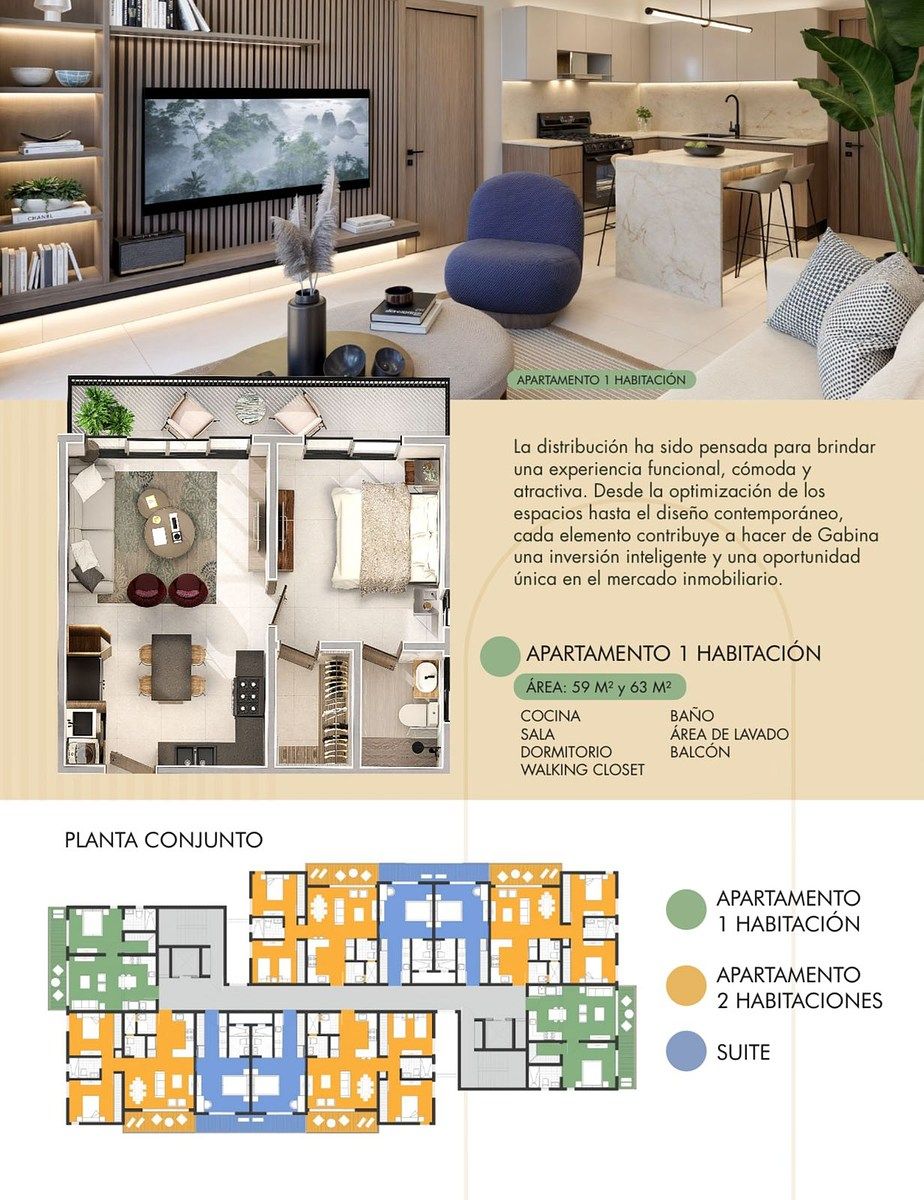 APARTAMENTO 1 HABITACIÓN

La distribución ha sido pensada para brindar una experiencia funcional, cómoda y atractiva. Desde la optimización de los espacios hasta el diseño contemporáneo, cada elemento contribuye a hacer de Gabina una inversión inteligente y una oportunidad única en el mercado inmobiliario.

APARTAMENTO 1 HABITACIÓN

ÁREA: 59 M² y 63 M²

COCINA
SALA
DORMITORIO
WALKING CLOSET

BAÑO
ÁREA DE LAVADO
BALCÓN

PLANTA CONJUNTO

APARTAMENTO
1 HABITACIÓN

APARTAMENTO
2 HABITACIONES

SUITE